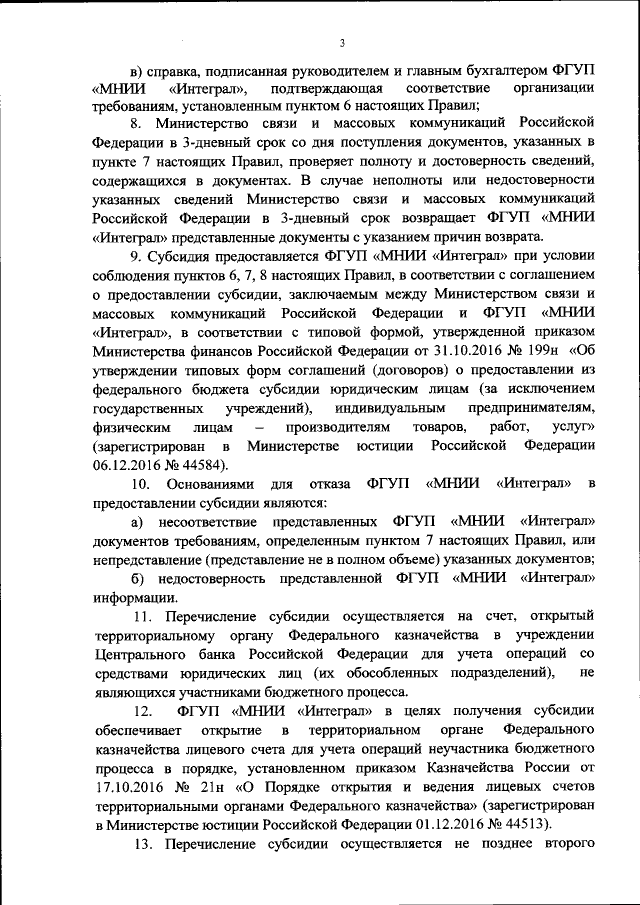 3

в) справка, подписанная руководителем и главным бухгалтером ФГУП «МНИИ «Интеграл», подтверждающая соответствие организации требованиям, установленным пунктом 6 настоящих Правил;

8. Министерство связи и массовых коммуникаций Российской Федерации в 3-дневный срок со дня поступления документов, указанных в пункте 7 настоящих Правил, проверяет полноту и достоверность сведений, содержащихся в документах. В случае неполноты или недостоверности указанных сведений Министерство связи и массовых коммуникаций Российской Федерации в 3-дневный срок возвращает ФГУП «МНИИ «Интеграл» представленные документы с указанием причин возврата.

9. Субсидия предоставляется ФГУП «МНИИ «Интеграл» при условии соблюдения пунктов 6, 7, 8 настоящих Правил, в соответствии с соглашением о предоставлении субсидии, заключаемым между Министерством связи и массовых коммуникаций Российской Федерации и ФГУП «МНИИ «Интеграл», в соответствии с типовой формой, утвержденной приказом Министерства финансов Российской Федерации от 31.10.2016 № 199н «Об утверждении типовых форм соглашений (договоров) о предоставлении из федерального бюджета субсидии юридическим лицам (за исключением государственных учреждений), индивидуальным предпринимателям, физическим лицам – производителям товаров, работ, услуг» (зарегистрирован в Министерстве юстиции Российской Федерации 06.12.2016 № 44584).

10. Основаниями для отказа ФГУП «МНИИ «Интеграл» в предоставлении субсидии являются:

а) несоответствие представленных ФГУП «МНИИ «Интеграл» документов требованиям, определенным пунктом 7 настоящих Правил, или непредставление (представление не в полном объеме) указанных документов;

б) недостоверность представленной ФГУП «МНИИ «Интеграл» информации.

11. Перечисление субсидии осуществляется на счет, открытый территориальному органу Федерального казначейства в учреждении Центрального банка Российской Федерации для учета операций со средствами юридических лиц (их обособленных подразделений), не являющихся участниками бюджетного процесса.

12. ФГУП «МНИИ «Интеграл» в целях получения субсидии обеспечивает открытие в территориальном органе Федерального казначейства лицевого счета для учета операций неучастника бюджетного процесса в порядке, установленном приказом Казначейства России от 17.10.2016 № 21н «О Порядке открытия и ведения лицевых счетов территориальными органами Федерального казначейства» (зарегистрирован в Министерстве юстиции Российской Федерации 01.12.2016 № 44513).

13. Перечисление субсидии осуществляется не позднее второго